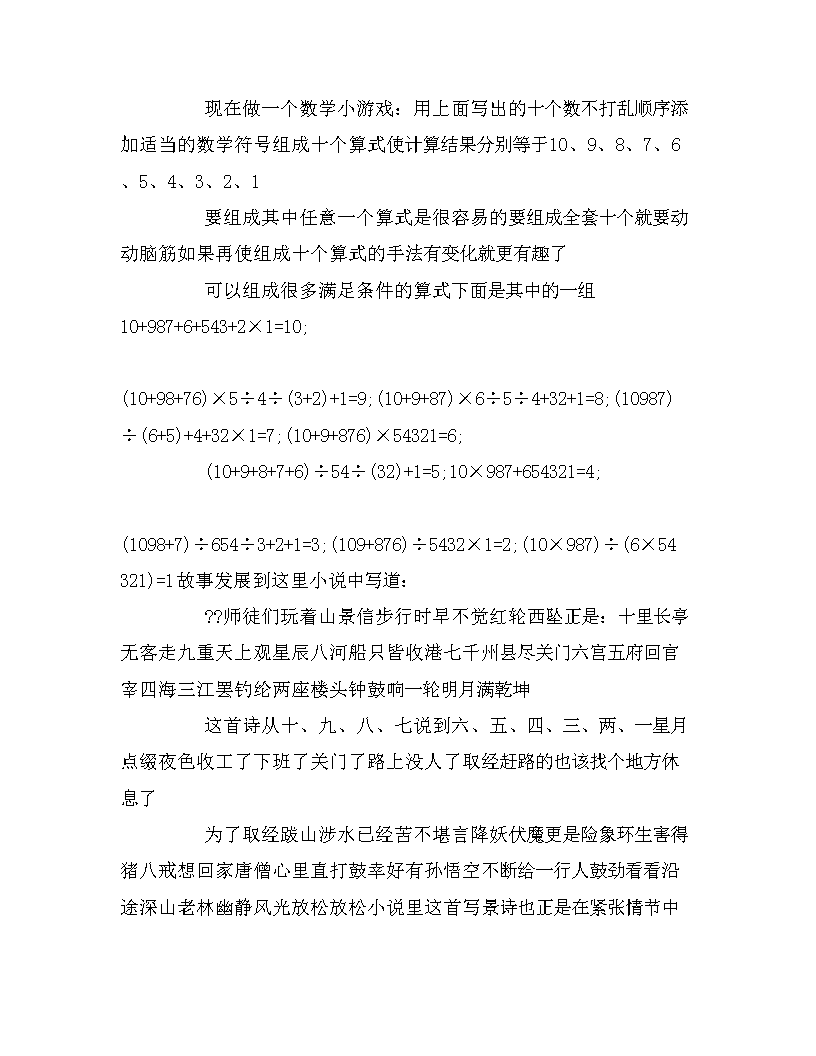 现在做一个数学小游戏：用上面写出的十个数不打乱顺序添加适当的数学符号组成十个算式使计算结果分别等于10、9、8、7、6、5、4、3、2、1

要组成其中任意一个算式是很容易的要组成全套十个就要动动脑筋如果再使组成十个算式的手法有变化就更有趣了

可以组成很多满足条件的算式下面是其中的一组

10+987+6+543+2×1=10;

(10+98+76)×5÷4÷(3+2)+1=9;(10+9+87)×6÷5÷4+32+1=8;(10987)÷(6+5)+4+32×1=7;(10+9+876)×54321=6;

(10+9+8+7+6)÷54÷(32)+1=5;10×987+654321=4;

(1098+7)÷654÷3+2+1=3;(109+876)÷5432×1=2;(10×987)÷(6×54321)=1故事发展到这里小说中写道：

??师徒们玩着山景信步行时早不觉红轮西坠正是：十里长亭无客走九重天上观星辰八河船只皆收港七千州县尽关门六宫五府回官宰四海三江罢钓纶两座楼头钟鼓响一轮明月满乾坤

这首诗从十、九、八、七说到六、五、四、三、两、一星月点缀夜色收工了下班了关门了路上没人了取经赶路的也该找个地方休息了

为了取经跋山涉水已经苦不堪言降妖伏魔更是险象环生害得猪八戒想回家唐僧心里直打鼓幸好有孙悟空不断给一行人鼓劲看看沿途深山老林幽静风光放松放松小说里这首写景诗也正是在紧张情节中